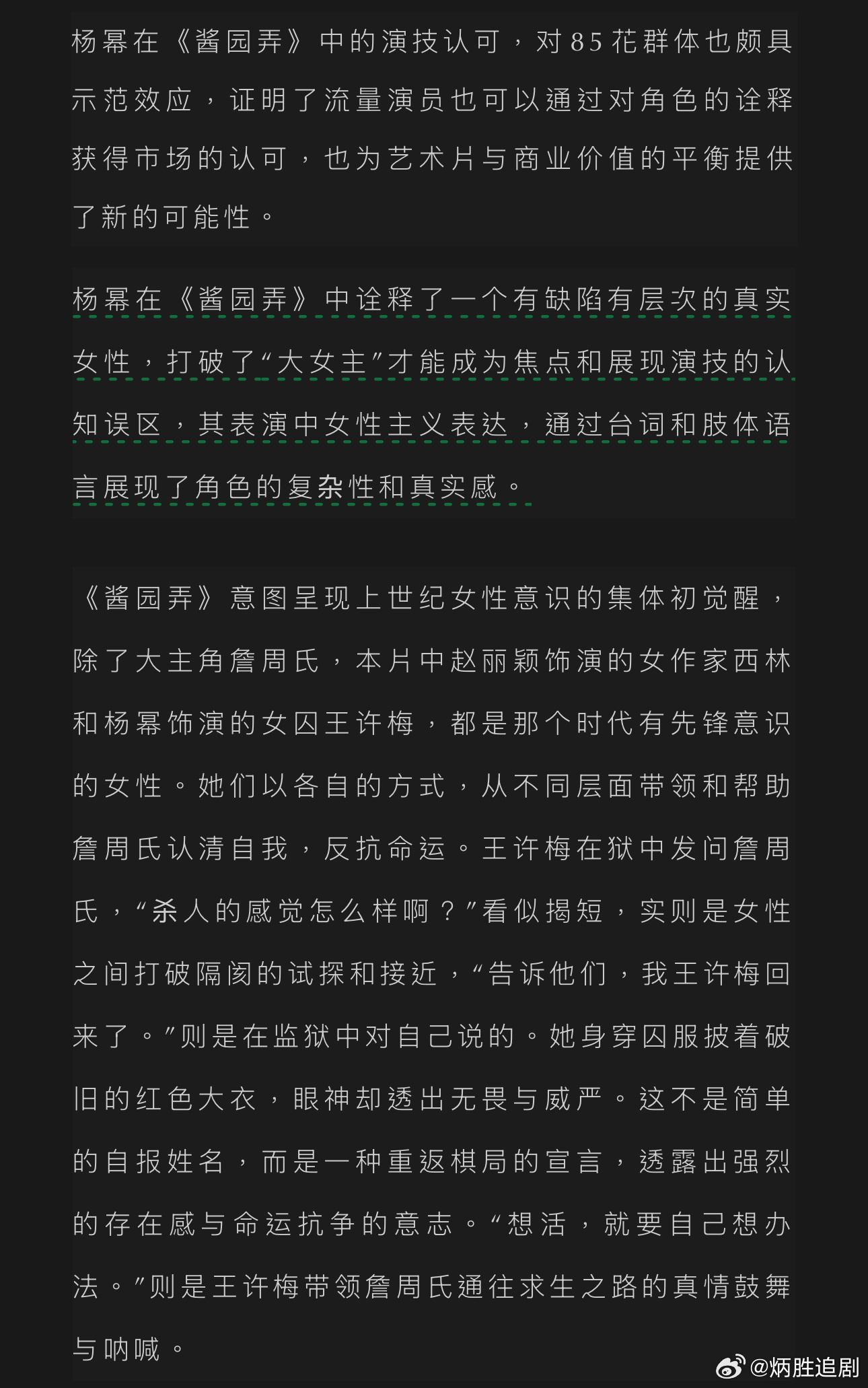 杨幂在《酱园弄》中的演技认可，对85花群体也颇具示范效应，证明了流量演员也可以通过对角色的诠释获得市场的认可，也为艺术片与商业价值的平衡提供了新的可能性。

杨幂在《酱园弄》中诠释了一个有缺陷有层次的真实女性，打破了“大女主”才能成为焦点和展现演技的认知误区，其表演中女性主义表达，通过台词和肢体语言展现了角色的复杂性和真实感。

《酱园弄》意图呈现上世纪女性意识的集体初觉醒，除了大主角詹周氏，本片中赵丽颖饰演的女作家西林和杨幂饰演的女囚王许梅，都是那个时代有先锋意识的女性。她们以各自的方式，从不同层面带领和帮助詹周氏认清自我，反抗命运。王许梅在狱中发问詹周氏，“杀人的感觉怎么样啊？”看似揭短，实则是女性之间打破隔阂的试探和接近，“告诉他们，我王许梅回来了。”则是在监狱中对自己说的。她身穿囚服披着破旧的红色大衣，眼神却透出无畏与威严。这不是简单的自报姓名，而是一种重返棋局的宣言，透露出强烈的存在感与命运抗争的意志。“想活，就要自己想办法。”则是王许梅带领詹周氏通往求生之路的真情鼓舞与呐喊。

@炳胜追剧